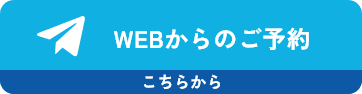 WEBからのご予約

こちらから